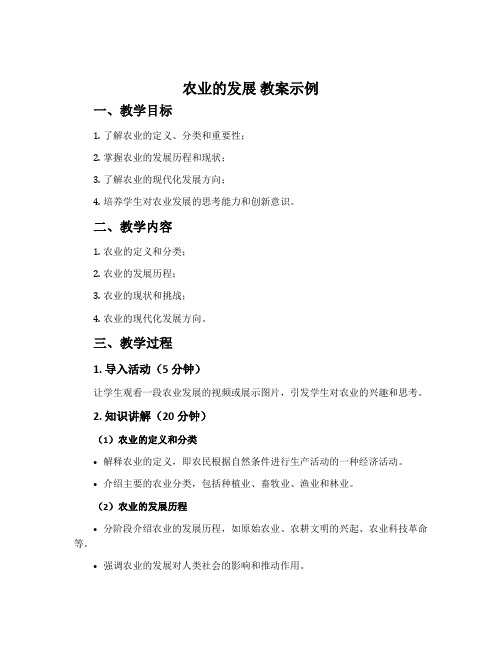 农业的发展 教案示例

一、教学目标

1. 了解农业的定义、分类和重要性；

2. 掌握农业的发展历程和现状；

3. 了解农业的现代化发展方向；

4. 培养学生对农业发展的思考能力和创新意识。

二、教学内容

1. 农业的定义和分类；

2. 农业的发展历程；

3. 农业的现状和挑战；

4. 农业的现代化发展方向。

三、教学过程

1. 导入活动（5 分钟）

让学生观看一段农业发展的视频或展示图片，引发学生对农业的兴趣和思考。

2. 知识讲解（20 分钟）

（1）农业的定义和分类

• 解释农业的定义，即农民根据自然条件进行生产活动的一种经济活动。

• 介绍主要的农业分类，包括种植业、畜牧业、渔业和林业。

（2）农业的发展历程

• 分阶段介绍农业的发展历程，如原始农业、农耕文明的兴起、农业科技革命等。

• 强调农业的发展对人类社会的影响和推动作用。